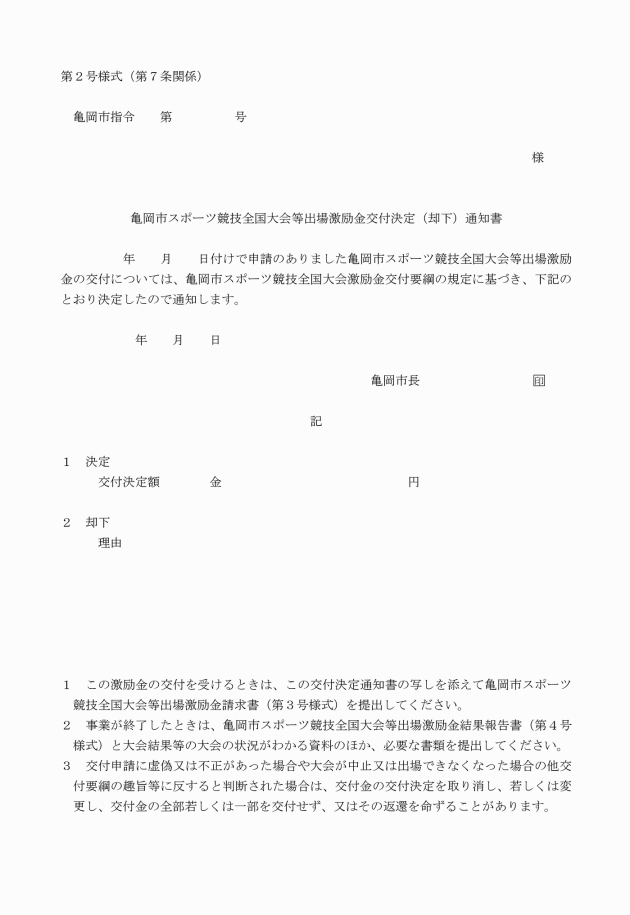 第２号様式（第７条関係）

亀岡市指令　　第　　　　　号

様

亀岡市スポーツ競技全国大会等出場激励金交付決定（却下）通知書

年　　月　　日付けで申請のありました亀岡市スポーツ競技全国大会等出場激励金の交付については、亀岡市スポーツ競技全国大会激励金交付要綱の規定に基づき、下記のとおり決定したので通知します。

年　　月　　日

亀岡市長　　　　　　　　印

記

１　決定
交付決定額　　　　金　　　　　　　　　　　　　　円

２　却下
理由

１　この激励金の交付を受けるときは、この交付決定通知書の写しを添えて亀岡市スポーツ競技全国大会等出場激励金請求書（第３号様式）を提出してください。
２　事業が終了したときは、亀岡市スポーツ競技全国大会等出場激励金結果報告書（第４号様式）と大会結果等の大会の状況がわかる資料のほか、必要な書類を提出してください。
３　交付申請に虚偽又は不正があった場合や大会が中止又は出場できなくなった場合の他交付要綱の趣旨等に反すると判断された場合は、交付金の交付決定を取り消し、若しくは変更し、交付金の全部若しくは一部を交付せず、又はその返還を命ずることがあります。